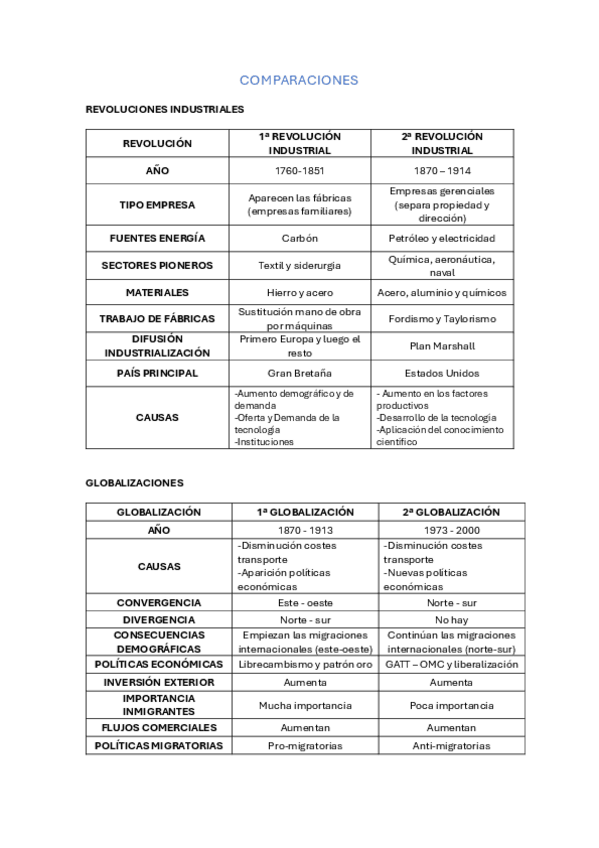 COMPARACIONES

REVOLUCIONES INDUSTRIALES

| REVOLUCIÓN | 1ª REVOLUCIÓN INDUSTRIAL | 2ª REVOLUCIÓN INDUSTRIAL |
|---|---|---|
| AÑO | 1760-1851 | 1870 – 1914 |
| TIPO EMPRESA | Aparecen las fábricas (empresas familiares) | Empresas gerenciales (separa propiedad y dirección) |
| FUENTES ENERGÍA | Carbón | Petróleo y electricidad |
| SECTORES PIONEROS | Textil y siderurgia | Química, aeronáutica, naval |
| MATERIALES | Hierro y acero | Acero, aluminio y químicos |
| TRABAJO DE FÁBRICAS | Sustitución mano de obra por máquinas | Fordismo y Taylorismo |
| DIFUSIÓN INDUSTRIALIZACIÓN | Primero Europa y luego el resto | Plan Marshall |
| PAÍS PRINCIPAL | Gran Bretaña | Estados Unidos |
| CAUSAS | -Aumento demográfico y de demanda -Oferta y Demanda de la tecnología -Instituciones | - Aumento en los factores productivos -Desarrollo de la tecnología -Aplicación del conocimiento científico |

GLOBALIZACIONES

| GLOBALIZACIÓN | 1ª GLOBALIZACIÓN | 2ª GLOBALIZACIÓN |
|---|---|---|
| AÑO | 1870 - 1913 | 1973 - 2000 |
| CAUSAS | -Disminución costes transporte -Aparición políticas económicas | -Disminución costes transporte -Nuevas políticas económicas |
| CONVERGENCIA | Este - oeste | Norte - sur |
| DIVERGENCIA | Norte - sur | No hay |
| CONSECUENCIAS DEMOGRÁFICAS | Empiezan las migraciones internacionales (este-oeste) | Continúan las migraciones internacionales (norte-sur) |
| POLÍTICAS ECONÓMICAS | Librecambismo y patrón oro | GATT – OMC y liberalización |
| INVERSIÓN EXTERIOR | Aumenta | Aumenta |
| IMPORTANCIA INMIGRANTES | Mucha importancia | Poca importancia |
| FLUJOS COMERCIALES | Aumentan | Aumentan |
| POLÍTICAS MIGRATORIAS | Pro-migratorias | Anti-migratorias |